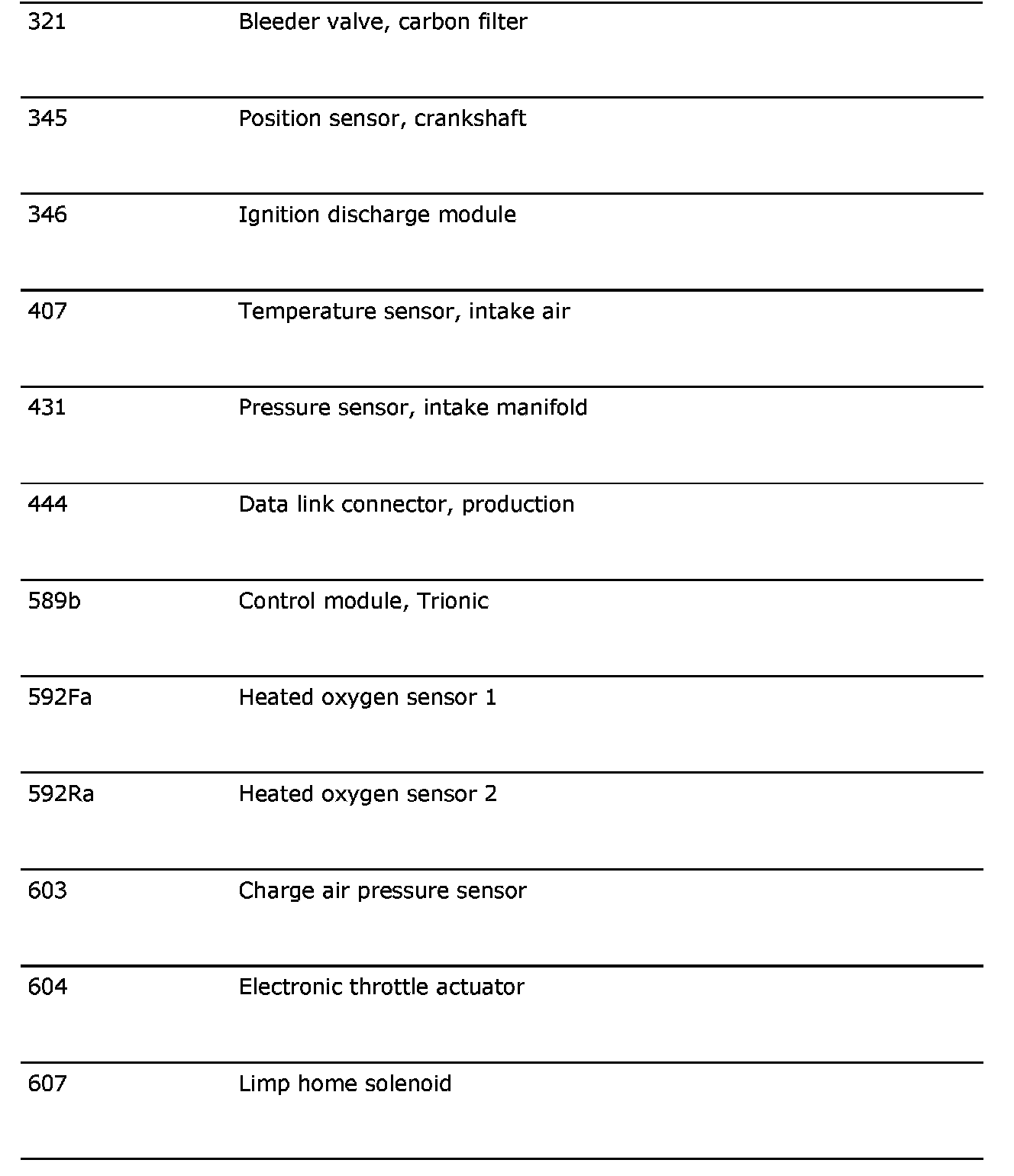 | | |
|---|---|
| 321 | Bleeder valve, carbon filter |
| 345 | Position sensor, crankshaft |
| 346 | Ignition discharge module |
| 407 | Temperature sensor, intake air |
| 431 | Pressure sensor, intake manifold |
| 444 | Data link connector, production |
| 589b | Control module, Trionic |
| 592Fa | Heated oxygen sensor 1 |
| 592Ra | Heated oxygen sensor 2 |
| 603 | Charge air pressure sensor |
| 604 | Electronic throttle actuator |
| 607 | Limp home solenoid |